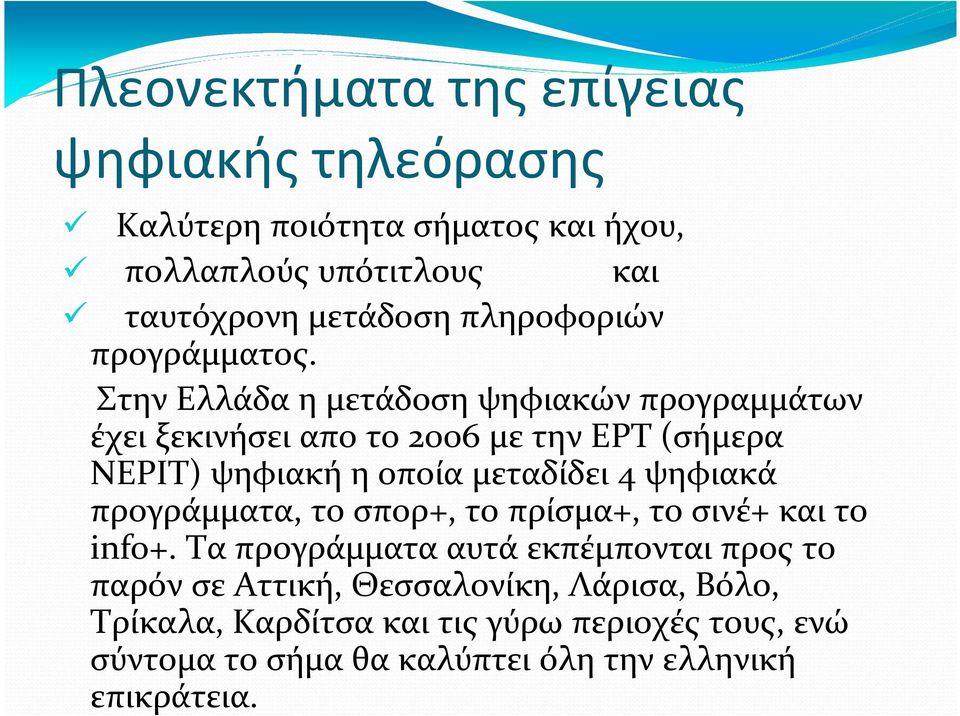 Πλεονεκτήματα της επίγειας ψηφιακής τηλεόρασης

✓ Καλύτερη ποιότητα σήματος και ήχου,
✓ πολλαπλούς υπότιτλους και
✓ ταυτόχρονη μετάδοση πληροφοριών προγράμματος.

Στην Ελλάδα η μετάδοση ψηφιακών προγραμμάτων έχει ξεκινήσει απο το 2006 με την ΕΡΤ (σήμερα ΝΕΡΙΤ) ψηφιακή η οποία μεταδίδει 4 ψηφιακά προγράμματα, το σπορ+, το πρίσμα+, το σινέ+ και το info+. Τα προγράμματα αυτά εκπέμπονται προς το παρόν σε Αττική, Θεσσαλονίκη, Λάρισα, Βόλο, Τρίκαλα, Καρδίτσα και τις γύρω περιοχές τους, ενώ σύντομα το σήμα θα καλύπτει όλη την ελληνική επικράτεια.